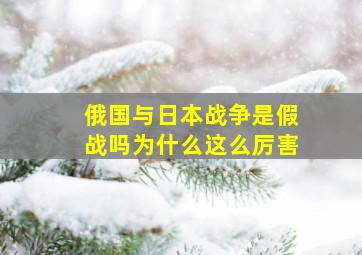 俄国与日本战争是假战吗为什么这么厉害